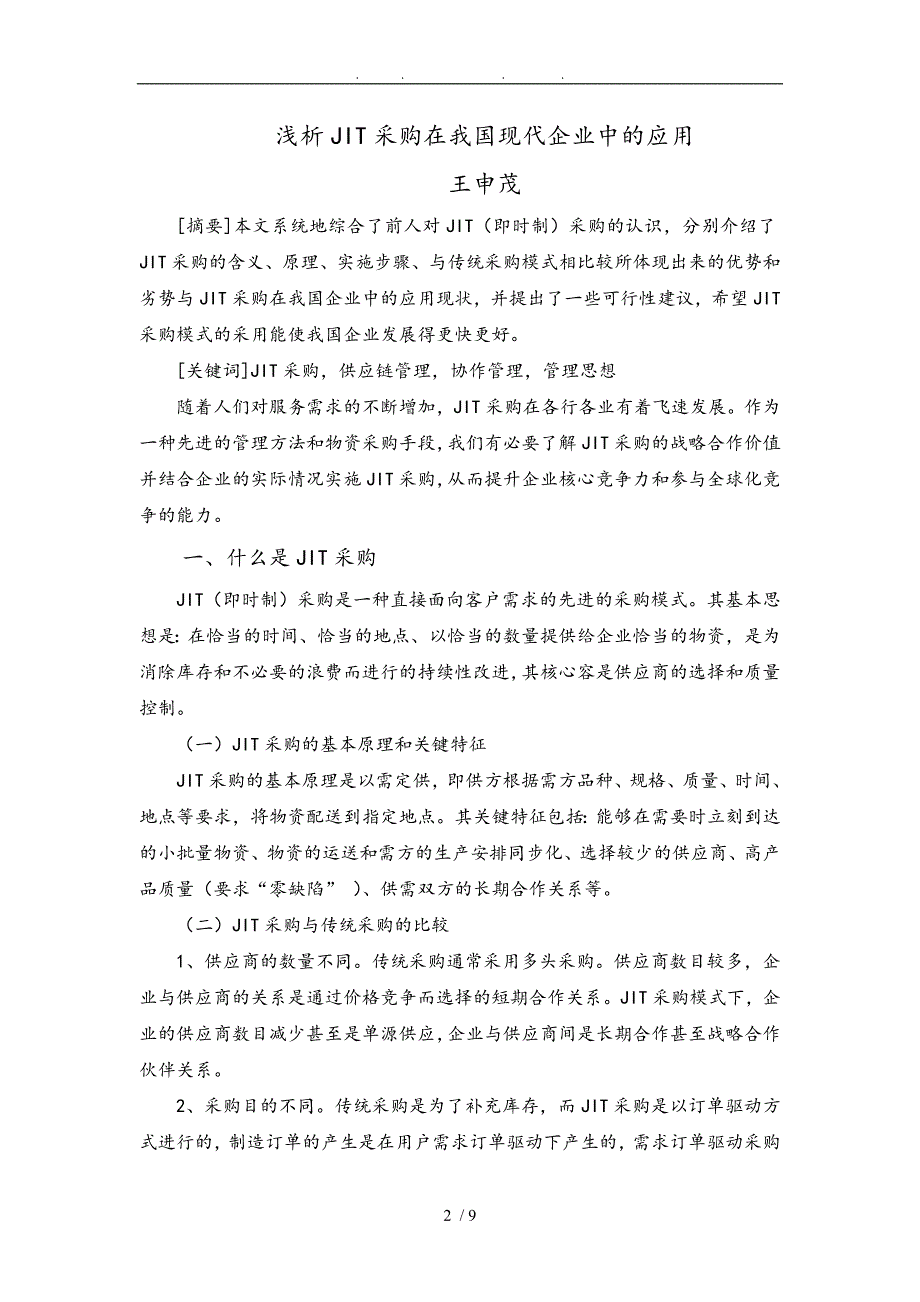 . . . .

浅析JIT采购在我国现代企业中的应用

王申茂

[摘要]本文系统地综合了前人对JIT（即时制）采购的认识，分别介绍了JIT采购的含义、原理、实施步骤、与传统采购模式相比较所体现出来的优势和劣势与JIT采购在我国企业中的应用现状，并提出了一些可行性建议，希望JIT采购模式的采用能使我国企业发展得更快更好。

[关键词]JIT采购，供应链管理，协作管理，管理思想

随着人们对服务需求的不断增加，JIT采购在各行各业有着飞速发展。作为一种先进的管理方法和物资采购手段，我们有必要了解JIT采购的战略合作价值并结合企业的实际情况实施JIT采购，从而提升企业核心竞争力和参与全球化竞争的能力。

一、什么是JIT采购

JIT（即时制）采购是一种直接面向客户需求的先进的采购模式。其基本思想是：在恰当的时间、恰当的地点、以恰当的数量提供给企业恰当的物资，是为消除库存和不必要的浪费而进行的持续性改进，其核心容是供应商的选择和质量控制。

（一）JIT采购的基本原理和关键特征

JIT采购的基本原理是以需定供，即供方根据需方品种、规格、质量、时间、地点等要求，将物资配送到指定地点。其关键特征包括：能够在需要时立刻到达的小批量物资、物资的运送和需方的生产安排同步化、选择较少的供应商、高产品质量（要求“零缺陷” ）、供需双方的长期合作关系等。

（二）JIT采购与传统采购的比较

1、供应商的数量不同。传统采购通常采用多头采购。供应商数目较多，企业与供应商的关系是通过价格竞争而选择的短期合作关系。JIT采购模式下，企业的供应商数目减少甚至是单源供应，企业与供应商间是长期合作甚至战略合作伙伴关系。

2、采购目的不同。传统采购是为了补充库存，而JIT采购是以订单驱动方式进行的，制造订单的产生是在用户需求订单驱动下产生的，需求订单驱动采购

2 / 9